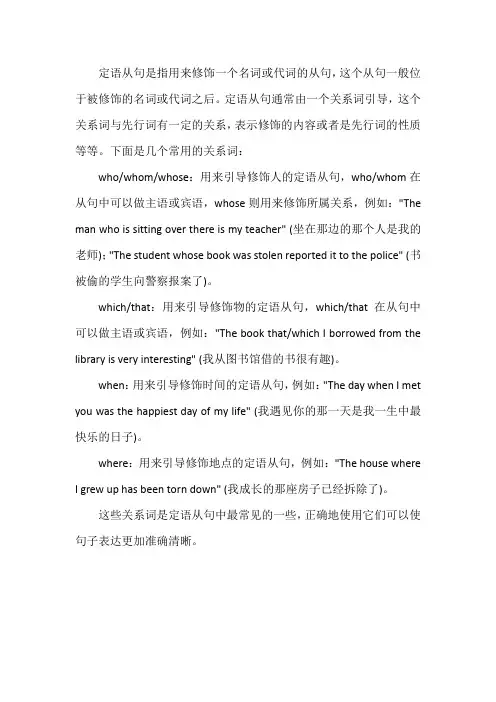 定语从句是指用来修饰一个名词或代词的从句，这个从句一般位于被修饰的名词或代词之后。定语从句通常由一个关系词引导，这个关系词与先行词有一定的关系，表示修饰的内容或者是先行词的性质等等。下面是几个常用的关系词：

who/whom/whose：用来引导修饰人的定语从句，who/whom 在从句中可以做主语或宾语，whose 则用来修饰所属关系，例如："The man who is sitting over there is my teacher" (坐在那边的那个人是我的老师); "The student whose book was stolen reported it to the police" (书被偷的学生向警察报案了)。

which/that：用来引导修饰物的定语从句，which/that 在从句中可以做主语或宾语，例如："The book that/which I borrowed from the library is very interesting" (我从图书馆借的书很有趣)。

when：用来引导修饰时间的定语从句，例如："The day when I met you was the happiest day of my life" (我遇见你的那一天是我一生中最快乐的日子)。

where：用来引导修饰地点的定语从句，例如："The house where I grew up has been torn down" (我成长的那座房子已经拆除了)。

这些关系词是定语从句中最常见的一些，正确地使用它们可以使句子表达更加准确清晰。